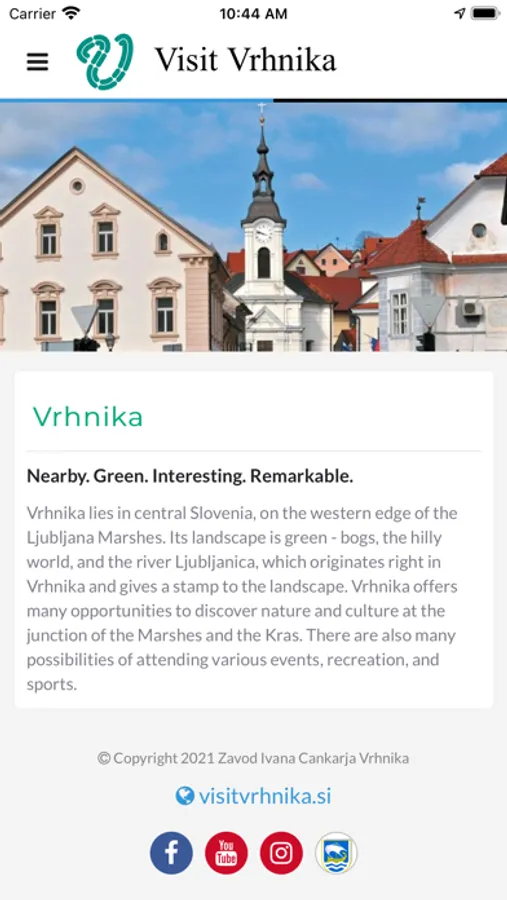 Carrier 10:44 AM

Visit Vrhnika

Vrhnika

Nearby. Green. Interesting. Remarkable.

Vrhnika lies in central Slovenia, on the western edge of the Ljubljana Marshes. Its landscape is green - bogs, the hilly world, and the river Ljubljanica, which originates right in Vrhnika and gives a stamp to the landscape. Vrhnika offers many opportunities to discover nature and culture at the junction of the Marshes and the Kras. There are also many possibilities of attending various events, recreation, and sports.

© Copyright 2021 Zavod Ivana Cankarja Vrhnika

visitvrhnika.si

You Tube